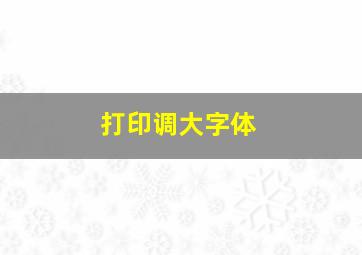 打印调大字体